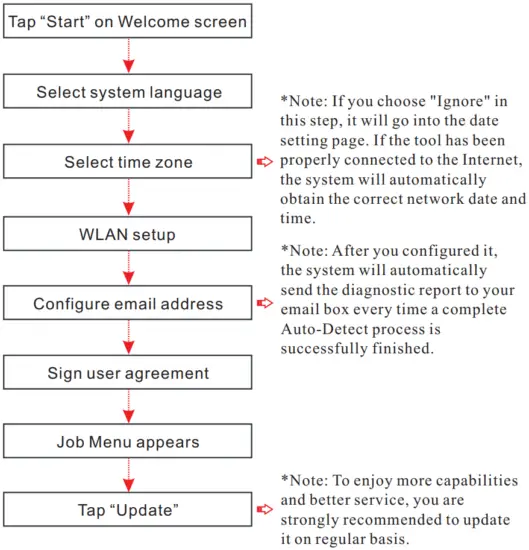 Tap “Start” on Welcome screen

Select system language

Select time zone

*Note: If you choose "Ignore" in this step, it will go into the date setting page. If the tool has been properly connected to the Internet, the system will automatically obtain the correct network date and time.

WLAN setup

Configure email address

*Note: After you configured it, the system will automatically send the diagnostic report to your email box every time a complete Auto-Detect process is successfully finished.

Sign user agreement

Job Menu appears

Tap “Update”

*Note: To enjoy more capabilities and better service, you are strongly recommended to update it on regular basis.